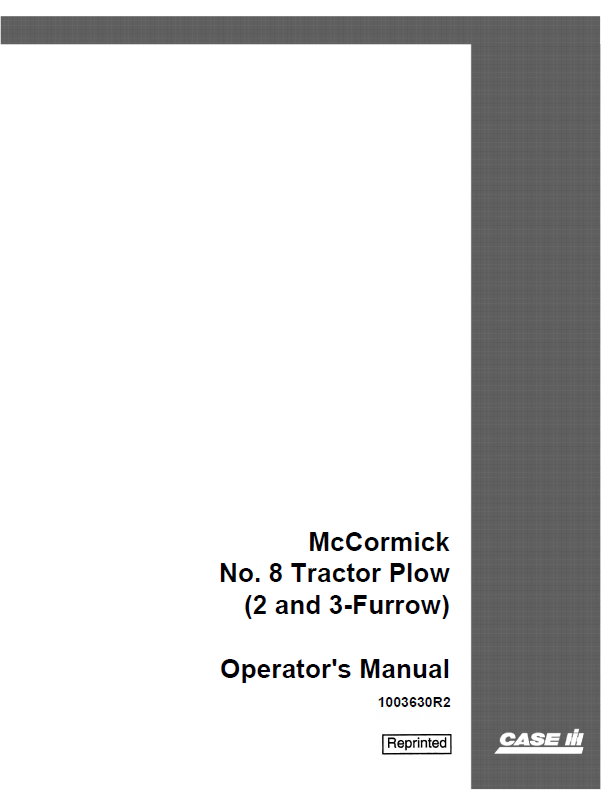 McCormick
No. 8 Tractor Plow
(2 and 3-Furrow)

Operator's Manual

1003630R2

Reprinted

CASE IH